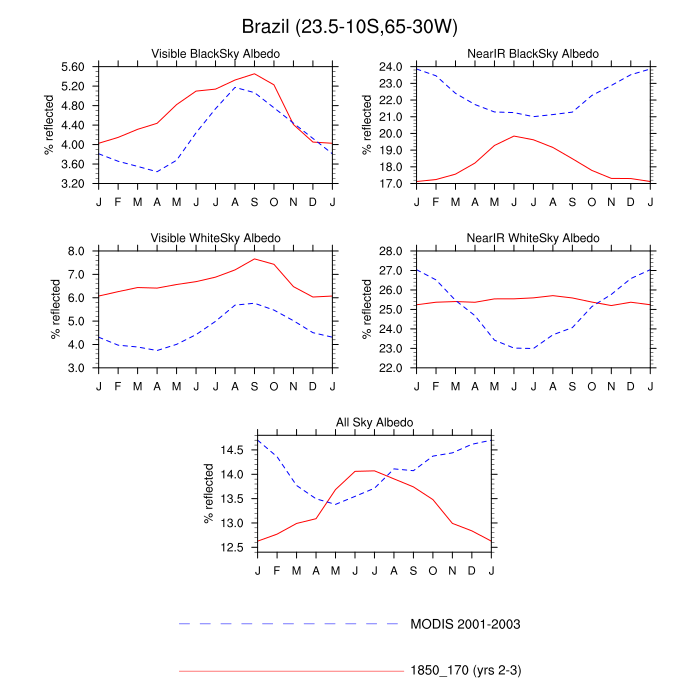 Brazil (23.5-10S,65-30W)

Visible BlackSky Albedo

% reflected

5.60
5.20
4.80
4.40
4.00
3.60
3.20

J F M A M J J A S O N D J

NearIR BlackSky Albedo

% reflected

24.0
23.0
22.0
21.0
20.0
19.0
18.0
17.0

J F M A M J J A S O N D J

Visible WhiteSky Albedo

% reflected

8.0
7.0
6.0
5.0
4.0
3.0

J F M A M J J A S O N D J

NearIR WhiteSky Albedo

% reflected

28.0
27.0
26.0
25.0
24.0
23.0
22.0

J F M A M J J A S O N D J

All Sky Albedo

% reflected

14.5
14.0
13.5
13.0
12.5

J F M A M J J A S O N D J

MODIS 2001-2003

1850_170 (yrs 2-3)